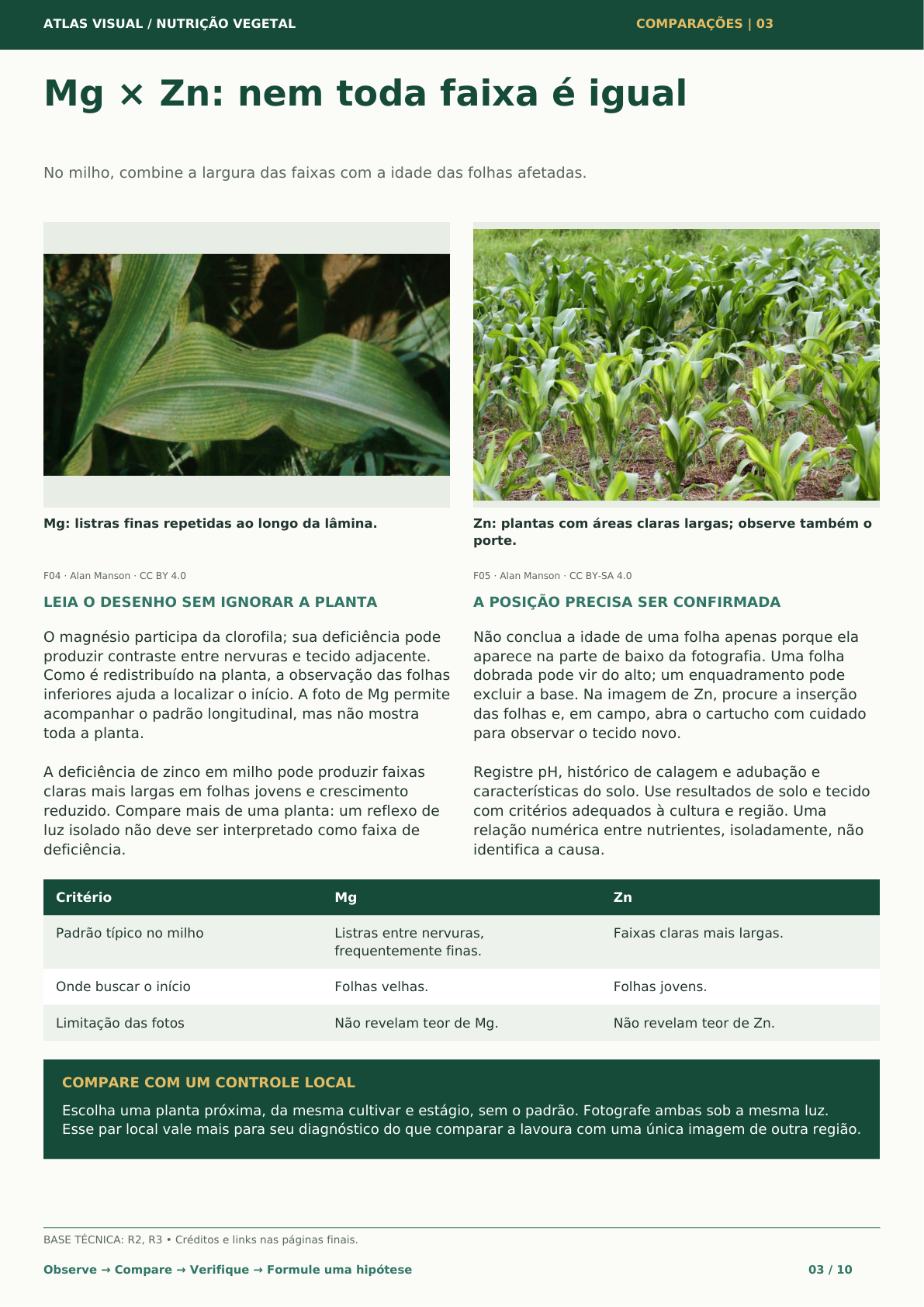 ATLAS VISUAL / NUTRIÇÃO VEGETAL

COMPARAÇÕES | 03

Mg × Zn: nem toda faixa é igual

No milho, combine a largura das faixas com a idade das folhas afetadas.

Mg: listras finas repetidas ao longo da lâmina.

F04 · Alan Manson · CC BY 4.0

LEIA O DESENHO SEM IGNORAR A PLANTA

O magnésio participa da clorofila; sua deficiência pode produzir contraste entre nervuras e tecido adjacente. Como é redistribuído na planta, a observação das folhas inferiores ajuda a localizar o início. A foto de Mg permite acompanhar o padrão longitudinal, mas não mostra toda a planta.

A deficiência de zinco em milho pode produzir faixas claras mais largas em folhas jovens e crescimento reduzido. Compare mais de uma planta: um reflexo de luz isolado não deve ser interpretado como faixa de deficiência.

Zn: plantas com áreas claras largas; observe também o porte.

F05 · Alan Manson · CC BY-SA 4.0

A POSIÇÃO PRECISA SER CONFIRMADA

Não conclua a idade de uma folha apenas porque ela aparece na parte de baixo da fotografia. Uma folha dobrada pode vir do alto; um enquadramento pode excluir a base. Na imagem de Zn, procure a inserção das folhas e, em campo, abra o cartucho com cuidado para observar o tecido novo.

Registre pH, histórico de calagem e adubação e características do solo. Use resultados de solo e tecido com critérios adequados à cultura e região. Uma relação numérica entre nutrientes, isoladamente, não identifica a causa.

| Critério | Mg | Zn |
|---|---|---|
| Padrão típico no milho | Listras entre nervuras, frequentemente finas. | Faixas claras mais largas. |
| Onde buscar o início | Folhas velhas. | Folhas jovens. |
| Limitação das fotos | Não revelam teor de Mg. | Não revelam teor de Zn. |

COMPARE COM UM CONTROLE LOCAL

Escolha uma planta próxima, da mesma cultivar e estágio, sem o padrão. Fotografe ambas sob a mesma luz. Esse par local vale mais para seu diagnóstico do que comparar a lavoura com uma única imagem de outra região.

BASE TÉCNICA: R2, R3 • Créditos e links nas páginas finais.

Observe → Compare → Verifique → Formule uma hipótese

03 / 10